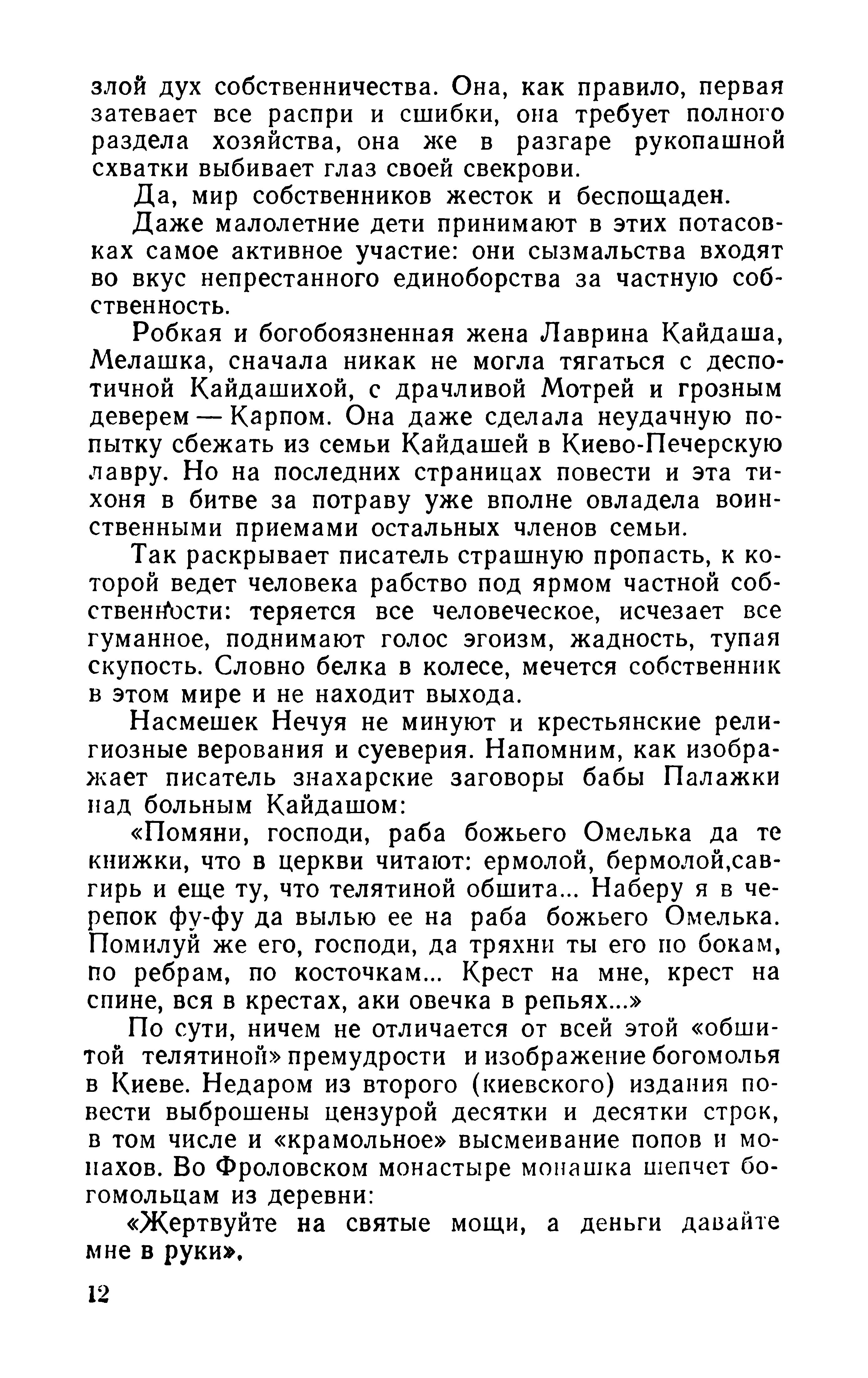 злой дух собственничества. Она, как правило, первая затевает все распри и сшибки, она требует полного раздела хозяйства, она же в разгаре рукопашной схватки выбивает глаз своей свекрови.

Да, мир собственников жесток и беспощаден.

Даже малолетние дети принимают в этих потасовках самое активное участие: они сызмальства входят во вкус непрестанного единоборства за частную собственность.

Робкая и богобоязненная жена Лаврина Кайдаша, Мелашка, сначала никак не могла тягаться с деспотичной Кайдашихой, с драчливой Мотрей и грозным деверем — Карпом. Она даже сделала неудачную попытку сбежать из семьи Кайдашей в Киево-Печерскую лавру. Но на последних страницах повести и эта тихоня в битве за потраву уже вполне овладела воинственными приемами остальных членов семьи.

Так раскрывает писатель страшную пропасть, к которой ведет человека рабство под ярмом частной собственности: теряется все человеческое, исчезает все гуманное, поднимают голос эгоизм, жадность, тупая скупость. Словно белка в колесе, мечется собственник в этом мире и не находит выхода.

Насмешек Нечуя не минуют и крестьянские религиозные верования и суеверия. Напомним, как изображает писатель знахарские заговоры бабы Палажки над больным Кайдашом:

«Помяни, господи, раба божьего Омелька да те книжки, что в церкви читают: ермолой, бермолой,савгирь и еще ту, что телятиной обшита... Наберу я в черепок фу-фу да вылью ее на раба божьего Омелька. Помилуй же его, господи, да тряхни ты его по бокам, по ребрам, по косточкам... Крест на мне, крест на спине, вся в крестах, аки овечка в репьях...»

По сути, ничем не отличается от всей этой «обшитой телятиной» премудрости и изображение богомолья в Киеве. Недаром из второго (киевского) издания повести выброшены цензурой десятки и десятки строк, в том числе и «крамольное» высмеивание попов и монахов. Во Фроловском монастыре монашка шепчет богомольцам из деревни:

«Жертвуйте на святые мощи, а деньги давайте мне в руки».

12